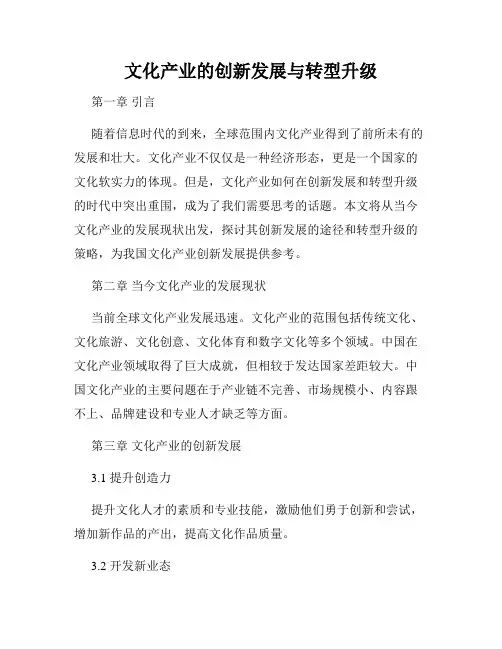 文化产业的创新发展与转型升级

第一章 引言

随着信息时代的到来，全球范围内文化产业得到了前所未有的发展和壮大。文化产业不仅仅是一种经济形态，更是一个国家的文化软实力的体现。但是，文化产业如何在创新发展和转型升级的时代中突出重围，成为了我们需要思考的话题。本文将从当今文化产业的发展现状出发，探讨其创新发展的途径和转型升级的策略，为我国文化产业创新发展提供参考。

第二章 当今文化产业的发展现状

当前全球文化产业发展迅速。文化产业的范围包括传统文化、文化旅游、文化创意、文化体育和数字文化等多个领域。中国在文化产业领域取得了巨大成就，但相较于发达国家差距较大。中国文化产业的主要问题在于产业链不完善、市场规模小、内容跟不上、品牌建设和专业人才缺乏等方面。

第三章 文化产业的创新发展

3.1 提升创造力

提升文化人才的素质和专业技能，激励他们勇于创新和尝试，增加新作品的产出，提高文化作品质量。

3.2 开发新业态